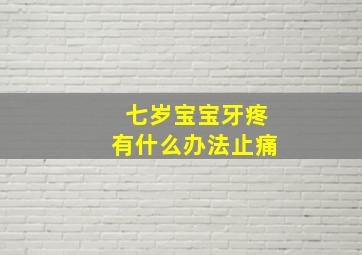 七岁宝宝牙疼
有什么办法止痛